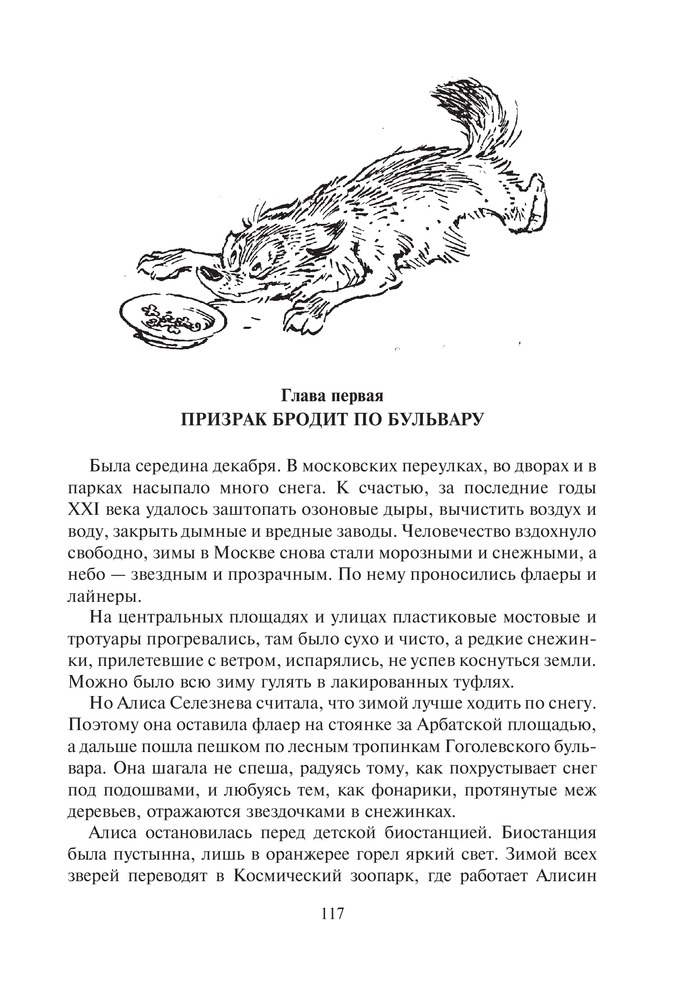 Глава первая
ПРИЗРАК БРОДИТ ПО БУЛЬВАРУ

Была середина декабря. В московских переулках, во дворах и в парках насыпало много снега. К счастью, за последние годы XXI века удалось заштопать озоновые дыры, вычистить воздух и воду, закрыть дымные и вредные заводы. Человечество вздохнуло свободно, зимы в Москве снова стали морозными и снежными, а небо — звездным и прозрачным. По нему проносились флаеры и лайнеры.

На центральных площадях и улицах пластиковые мостовые и тротуары прогревались, там было сухо и чисто, а редкие снежинки, прилетевшие с ветром, испарялись, не успев коснуться земли. Можно было всю зиму гулять в лакированных туфлях.

Но Алиса Селезнева считала, что зимой лучше ходить по снегу. Поэтому она оставила флаер на стоянке за Арбатской площадью, а дальше пошла пешком по лесным тропинкам Гоголевского бульвара. Она шагала не спеша, радуясь тому, как похрустывает снег под подошвами, и любуясь тем, как фонарики, протянутые меж деревьев, отражаются звездочками в снежинках.

Алиса остановилась перед детской биостанцией. Биостанция была пустынна, лишь в оранжерее горел яркий свет. Зимой всех зверей переводят в Космический зоопарк, где работает Алисин

117